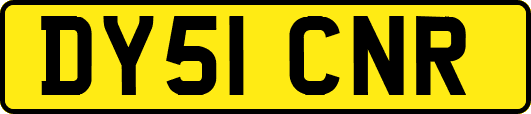 DY51 CNR